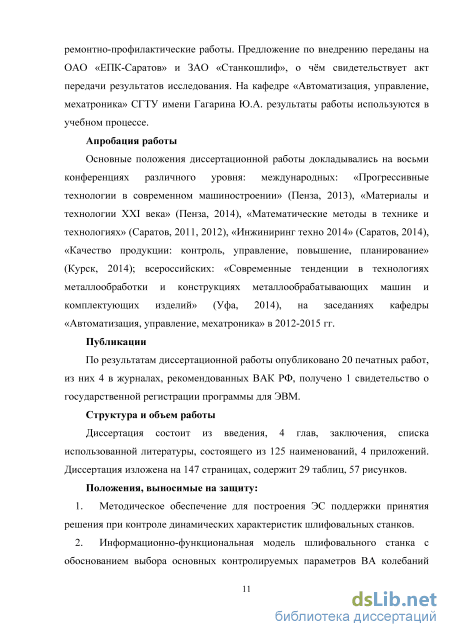 ремонтно-профилактические работы. Предложение по внедрению переданы на ОАО «ЕПК-Саратов» и ЗАО «Станкошлиф», о чём свидетельствует акт передачи результатов исследования. На кафедре «Автоматизация, управление, мехатроника» СГТУ имени Гагарина Ю.А. результаты работы используются в учебном процессе.

Апробация работы

Основные положения диссертационной работы докладывались на восьми конференциях различного уровня: международных: «Прогрессивные технологии в современном машиностроении» (Пенза, 2013), «Материалы и технологии XXI века» (Пенза, 2014), «Математические методы в технике и технологиях» (Саратов, 2011, 2012), «Инжиниринг техно 2014» (Саратов, 2014), «Качество продукции: контроль, управление, повышение, планирование» (Курск, 2014); всероссийских: «Современные тенденции в технологиях металлообработки и конструкциях металлообрабатывающих машин и комплектующих изделий» (Уфа, 2014), на заседаниях кафедры «Автоматизация, управление, мехатроника» в 2012-2015 гг.

Публикации

По результатам диссертационной работы опубликовано 20 печатных работ, из них 4 в журналах, рекомендованных ВАК РФ, получено 1 свидетельство о государственной регистрации программы для ЭВМ.

Структура и объем работы

Диссертация состоит из введения, 4 глав, заключения, списка использованной литературы, состоящего из 125 наименований, 4 приложений. Диссертация изложена на 147 страницах, содержит 29 таблиц, 57 рисунков.

Положения, выносимые на защиту:

1. Методическое обеспечение для построения ЭС поддержки принятия решения при контроле динамических характеристик шлифовальных станков.

2. Информационно-функциональная модель шлифовального станка с обоснованием выбора основных контролируемых параметров ВА колебаний

11

dsLib.net
библиотека диссертаций